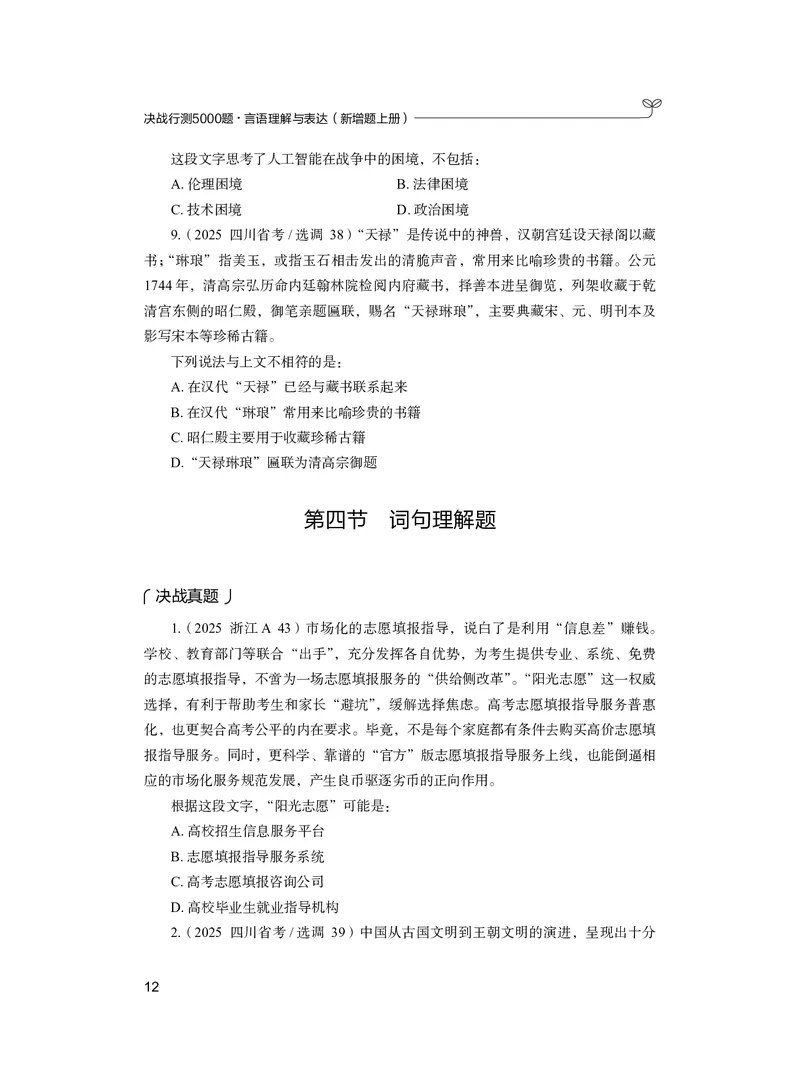 决战行测5000题·言语理解与表达（新增题上册）

这段文字思考了人工智能在战争中的困境，不包括：

A. 伦理困境

B. 法律困境

C. 技术困境

D. 政治困境

9.（2025 四川省考 / 选调 38）“天禄”是传说中的神兽，汉朝宫廷设天禄阁以藏书；“琳琅”指美玉，或指玉石相击发出的清脆声音，常用来比喻珍贵的书籍。公元1744年，清高宗弘历命内廷翰林院检阅内府藏书，择善本进呈御览，列架收藏于乾清宫东侧的昭仁殿，御笔亲题匾联，赐名“天禄琳琅”，主要典藏宋、元、明刊本及影写宋本等珍稀古籍。

下列说法与上文不相符的是：

A. 在汉代“天禄”已经与藏书联系起来

B. 在汉代“琳琅”常用来比喻珍贵的书籍

C. 昭仁殿主要用于收藏珍稀古籍

D. “天禄琳琅”匾联为清高宗御题

第四节 词句理解题

决战真题

1.（2025 浙江 A 43）市场化的志愿填报指导，说白了是利用“信息差”赚钱。学校、教育部门等联合“出手”，充分发挥各自优势，为考生提供专业、系统、免费的志愿填报指导，不啻为一场志愿填报服务的“供给侧改革”。“阳光志愿”这一权威选择，有利于帮助考生和家长“避坑”，缓解选择焦虑。高考志愿填报指导服务普惠化，也更契合高考公平的内在要求。毕竟，不是每个家庭都有条件去购买高价志愿填报指导服务。同时，更科学、靠谱的“官方”版志愿填报指导服务上线，也能倒逼相应的市场化服务规范发展，产生良币驱逐劣币的正向作用。

根据这段文字，“阳光志愿”可能是：

A. 高校招生信息服务平台

B. 志愿填报指导服务系统

C. 高考志愿填报咨询公司

D. 高校毕业生就业指导机构

2.（2025 四川省考 / 选调 39）中国从古国文明到王朝文明的演进，呈现出十分

12